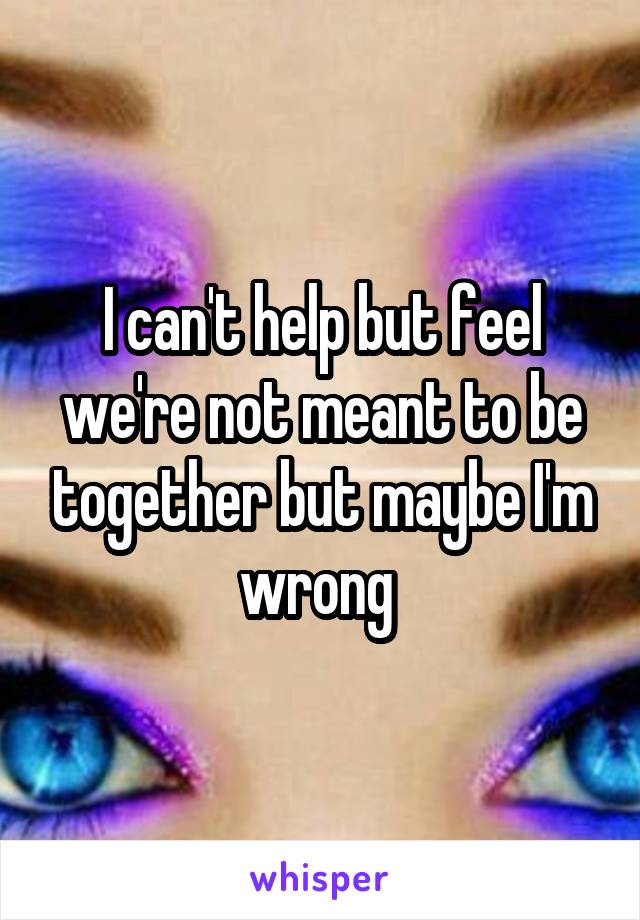 I can't help but feel we're not meant to be together but maybe I'm wrong

whisper